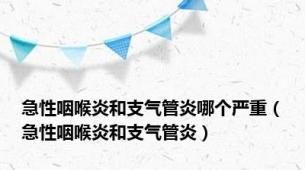 急性咽喉炎和支气管炎哪个严重（急性咽喉炎和支气管炎）